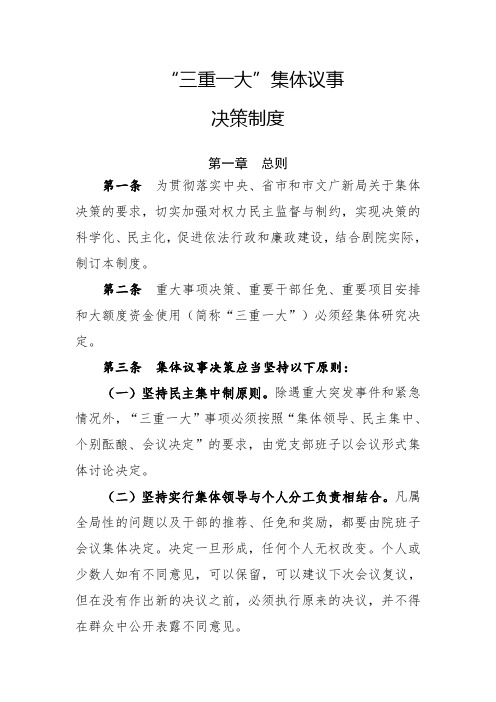 “三重一大”集体议事

决策制度

第一章　总则

第一条　为贯彻落实中央、省市和市文广新局关于集体决策的要求，切实加强对权力民主监督与制约，实现决策的科学化、民主化，促进依法行政和廉政建设，结合剧院实际，制订本制度。

第二条　重大事项决策、重要干部任免、重要项目安排和大额度资金使用（简称“三重一大”）必须经集体研究决定。

第三条　集体议事决策应当坚持以下原则：

（一）坚持民主集中制原则。除遇重大突发事件和紧急情况外，“三重一大”事项必须按照“集体领导、民主集中、个别酝酿、会议决定”的要求，由党支部班子以会议形式集体讨论决定。

（二）坚持实行集体领导与个人分工负责相结合。凡属全局性的问题以及干部的推荐、任免和奖励，都要由院班子会议集体决定。决定一旦形成，任何个人无权改变。个人或少数人如有不同意见，可以保留，可以建议下次会议复议，但在没有作出新的决议之前，必须执行原来的决议，并不得在群众中公开表露不同意见。